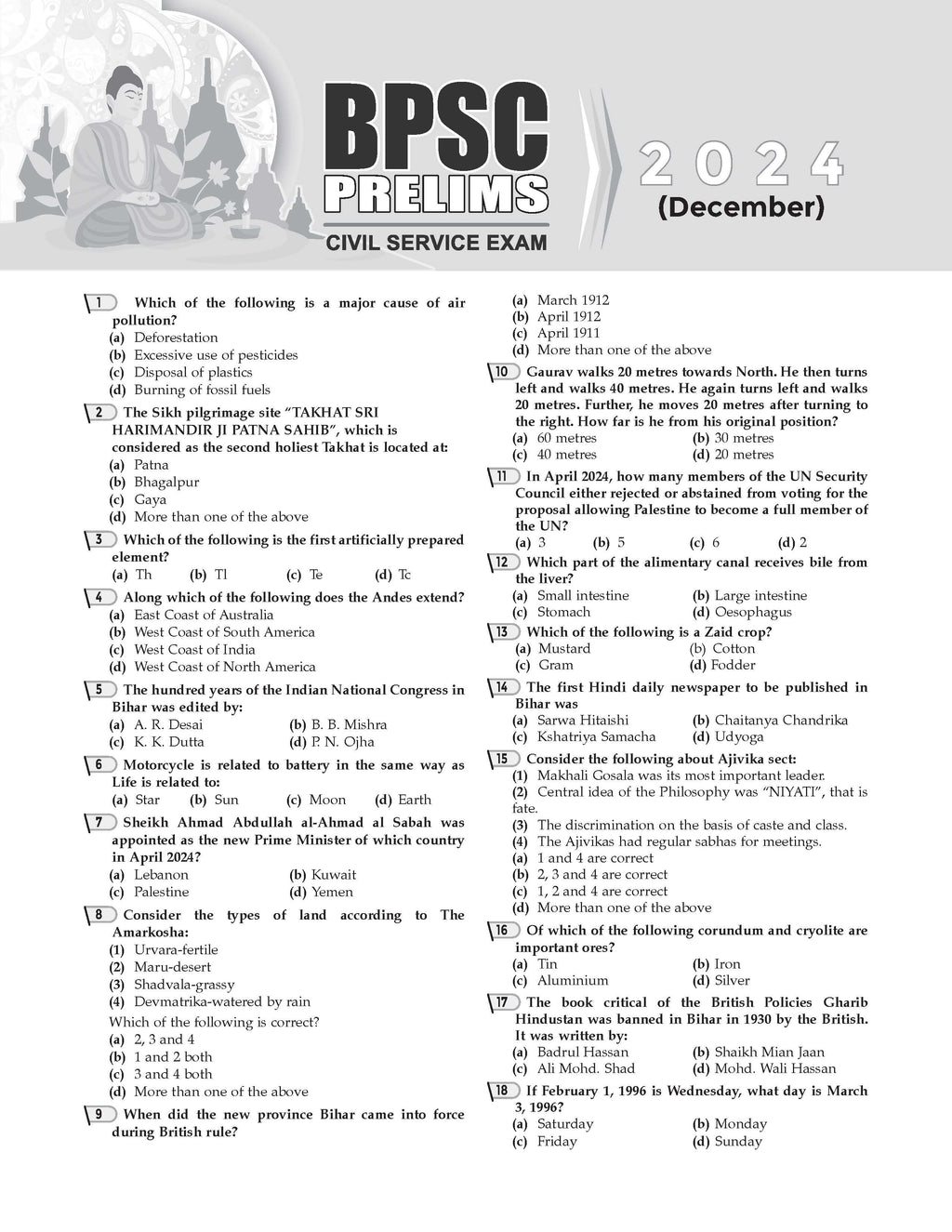 BPSC PRELIMS
CIVIL SERVICE EXAM

2024
(December)

1 Which of the following is a major cause of air pollution?
(a) Deforestation
(b) Excessive use of pesticides
(c) Disposal of plastics
(d) Burning of fossil fuels

2 The Sikh pilgrimage site "TAKHAT SRI HARIMANDIR JI PATNA SAHIB", which is considered as the second holiest Takhat is located at:
(a) Patna
(b) Bhagalpur
(c) Gaya
(d) More than one of the above

3 Which of the following is the first artificially prepared element?
(a) Th (b) Tl (c) Te (d) Tc

4 Along which of the following does the Andes extend?
(a) East Coast of Australia
(b) West Coast of South America
(c) West Coast of India
(d) West Coast of North America

5 The hundred years of the Indian National Congress in Bihar was edited by:
(a) A. R. Desai (b) B. B. Mishra
(c) K. K. Dutta (d) P. N. Ojha

6 Motorcycle is related to battery in the same way as Life is related to:
(a) Star (b) Sun (c) Moon (d) Earth

7 Sheikh Ahmad Abdullah al-Ahmad al Sabah was appointed as the new Prime Minister of which country in April 2024?
(a) Lebanon (b) Kuwait
(c) Palestine (d) Yemen

8 Consider the types of land according to The Amarkosha:
(1) Urvara-fertile
(2) Maru-desert
(3) Shadvala-grassy
(4) Devmatrika-watered by rain
Which of the following is correct?
(a) 2, 3 and 4
(b) 1 and 2 both
(c) 3 and 4 both
(d) More than one of the above

9 When did the new province Bihar came into force during British rule?
(a) March 1912
(b) April 1912
(c) April 1911
(d) More than one of the above

10 Gaurav walks 20 metres towards North. He then turns left and walks 40 metres. He again turns left and walks 20 metres. Further, he moves 20 metres after turning to the right. How far is he from his original position?
(a) 60 metres (b) 30 metres
(c) 40 metres (d) 20 metres

11 In April 2024, how many members of the UN Security Council either rejected or abstained from voting for the proposal allowing Palestine to become a full member of the UN?
(a) 3 (b) 5 (c) 6 (d) 2

12 Which part of the alimentary canal receives bile from the liver?
(a) Small intestine (b) Large intestine
(c) Stomach (d) Oesophagus

13 Which of the following is a Zaid crop?
(a) Mustard (b) Cotton
(c) Gram (d) Fodder

14 The first Hindi daily newspaper to be published in Bihar was
(a) Sarwa Hitaishi (b) Chaitanya Chandrika
(c) Kshatriya Samacha (d) Udyoga

15 Consider the following about Ajivika sect:
(1) Makhali Gosala was its most important leader.
(2) Central idea of the Philosophy was "NIYATI", that is fate.
(3) The discrimination on the basis of caste and class.
(4) The Ajivikas had regular sabhas for meetings.
(a) 1 and 4 are correct
(b) 2, 3 and 4 are correct
(c) 1, 2 and 4 are correct
(d) More than one of the above

16 Of which of the following corundum and cryolite are important ores?
(a) Tin (b) Iron
(c) Aluminium (d) Silver

17 The book critical of the British Policies Gharib Hindustan was banned in Bihar in 1930 by the British. It was written by:
(a) Badrul Hassan (b) Shaikh Mian Jaan
(c) Ali Mohd. Shad (d) Mohd. Wali Hassan

18 If February 1, 1996 is Wednesday, what day is March 3, 1996?
(a) Saturday (b) Monday
(c) Friday (d) Sunday